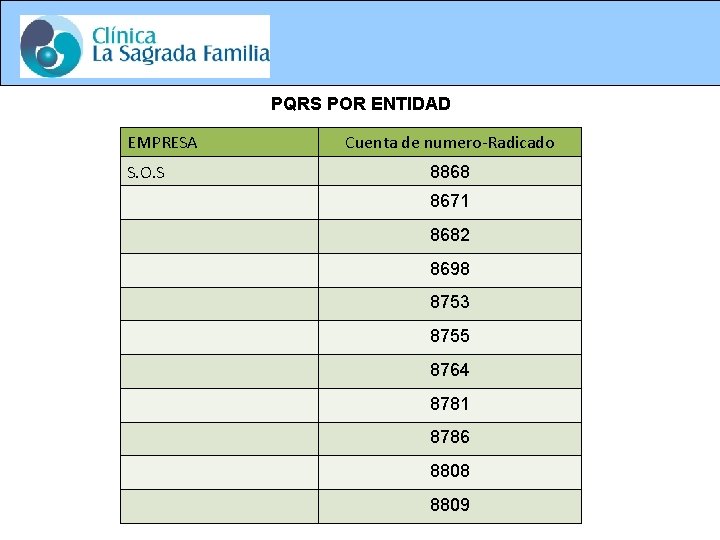 Clínica
La Sagrada Familia

PQRS POR ENTIDAD

| EMPRESA | Cuenta de numero-Radicado |
|---|---|
| S.O.S | 8868 |
|  | 8671 |
|  | 8682 |
|  | 8698 |
|  | 8753 |
|  | 8755 |
|  | 8764 |
|  | 8781 |
|  | 8786 |
|  | 8808 |
|  | 8809 |